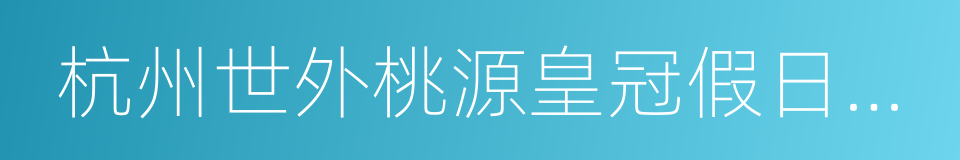 杭州世外桃源皇冠假日…